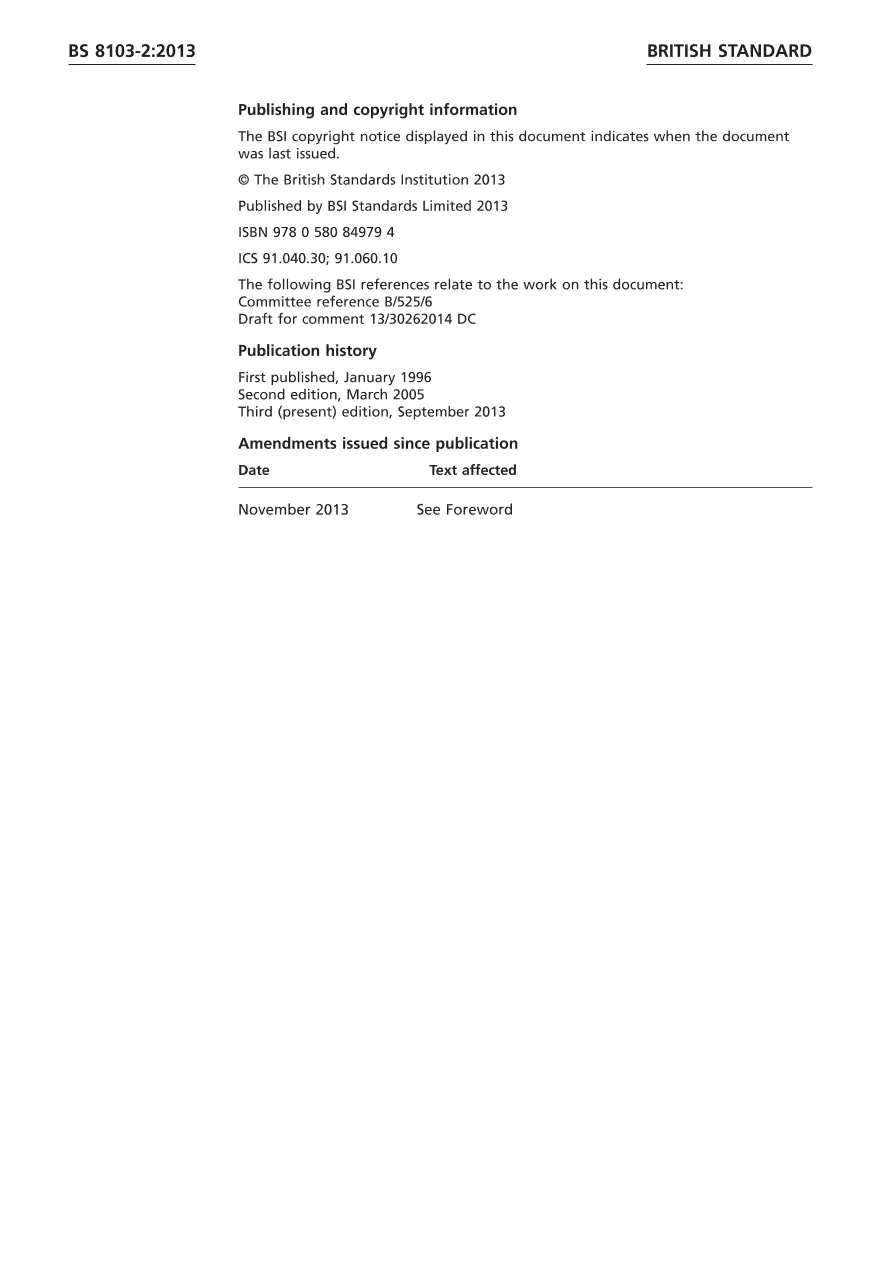 BS 8103-2:2013

BRITISH STANDARD

Publishing and copyright information

The BSI copyright notice displayed in this document indicates when the document was last issued.

© The British Standards Institution 2013

Published by BSI Standards Limited 2013

ISBN 978 0 580 84979 4

ICS 91.040.30; 91.060.10

The following BSI references relate to the work on this document:
Committee reference B/525/6
Draft for comment 13/30262014 DC

Publication history

First published, January 1996
Second edition, March 2005
Third (present) edition, September 2013

Amendments issued since publication

| Date | Text affected |
|---|---|
| November 2013 | See Foreword |